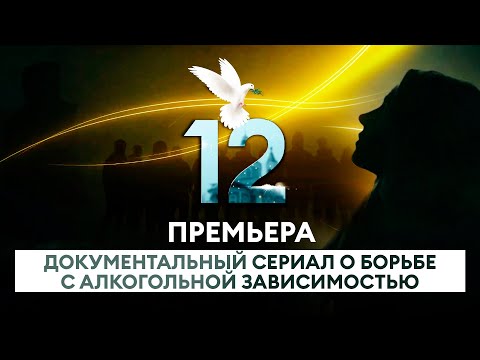 12

ПРЕМЬЕРА

ДОКУМЕНТАЛЬНЫЙ СЕРИАЛ О БОРЬБЕ С АЛКОГОЛЬНОЙ ЗАВИСИМОСТЬЮ